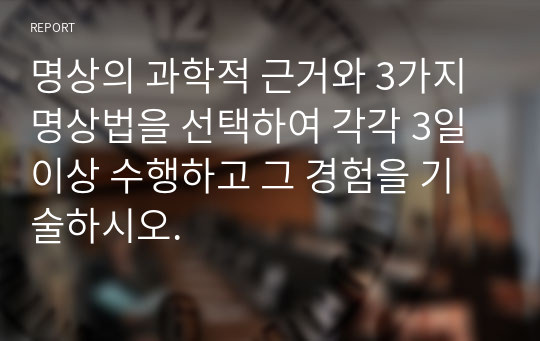 REPORT

명상의 과학적 근거와 3가지 명상법을 선택하여 각각 3일 이상 수행하고 그 경험을 기술하시오.